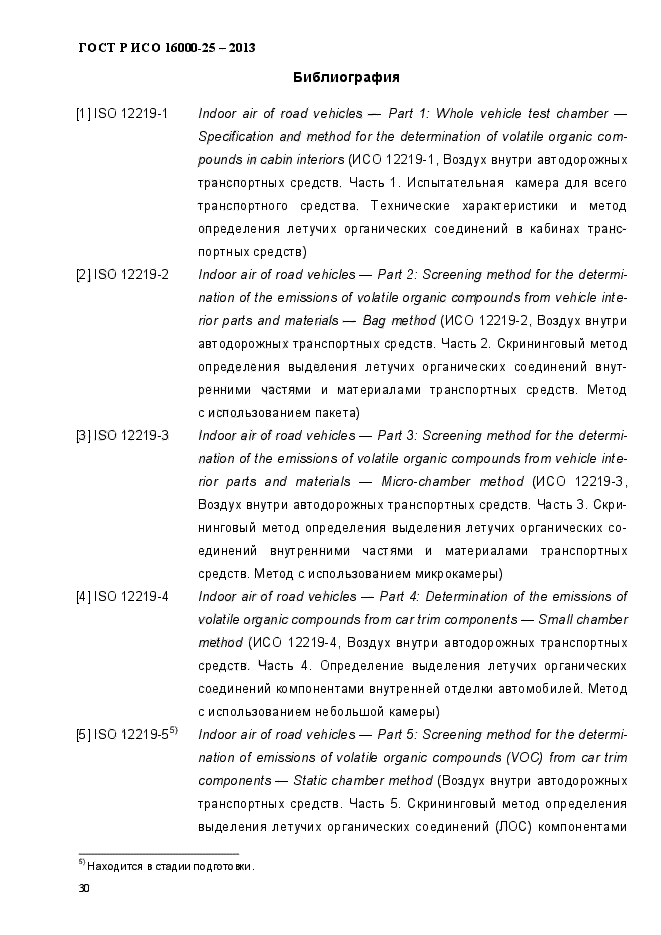 ГОСТ Р ИСО 16000-25 – 2013

Библиография

[1] ISO 12219-1 Indoor air of road vehicles — Part 1: Whole vehicle test chamber — Specification and method for the determination of volatile organic compounds in cabin interiors (ИСО 12219-1, Воздух внутри автодорожных транспортных средств. Часть 1. Испытательная камера для всего транспортного средства. Технические характеристики и метод определения летучих органических соединений в кабинах транспортных средств)

[2] ISO 12219-2 Indoor air of road vehicles — Part 2: Screening method for the determination of the emissions of volatile organic compounds from vehicle interior parts and materials — Bag method (ИСО 12219-2, Воздух внутри автодорожных транспортных средств. Часть 2. Скрининговый метод определения выделения летучих органических соединений внутренними частями и материалами транспортных средств. Метод с использованием пакета)

[3] ISO 12219-3 Indoor air of road vehicles — Part 3: Screening method for the determination of the emissions of volatile organic compounds from vehicle interior parts and materials — Micro-chamber method (ИСО 12219-3, Воздух внутри автодорожных транспортных средств. Часть 3. Скрининговый метод определения выделения летучих органических соединений внутренними частями и материалами транспортных средств. Метод с использованием микрокамеры)

[4] ISO 12219-4 Indoor air of road vehicles — Part 4: Determination of the emissions of volatile organic compounds from car trim components — Small chamber method (ИСО 12219-4, Воздух внутри автодорожных транспортных средств. Часть 4. Определение выделения летучих органических соединений компонентами внутренней отделки автомобилей. Метод с использованием небольшой камеры)

[5] ISO 12219-5$^{5)}$ Indoor air of road vehicles — Part 5: Screening method for the determination of emissions of volatile organic compounds (VOC) from car trim components — Static chamber method (Воздух внутри автодорожных транспортных средств. Часть 5. Скрининговый метод определения выделения летучих органических соединений (ЛОС) компонентами

$^{5)}$ Находится в стадии подготовки.

30